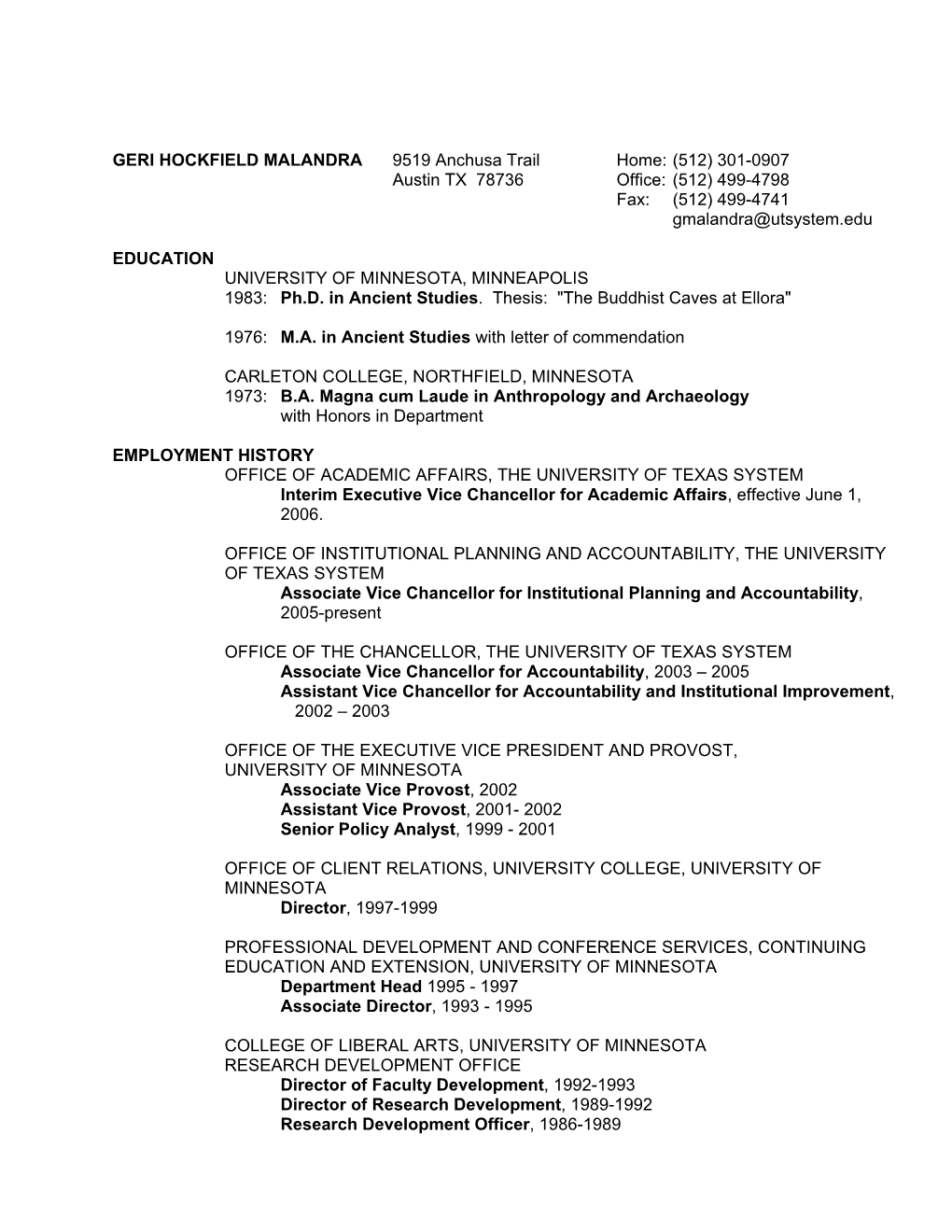 GERI HOCKFIELD MALANDRA 9519 Anchusa Trail Austin TX 78736 Home: (512) 301-0907 Office: (512) 499-4798 Fax: (512) 499-4741 gmalandra@utsystem.edu

EDUCATION
UNIVERSITY OF MINNESOTA, MINNEAPOLIS
1983: Ph.D. in Ancient Studies. Thesis: "The Buddhist Caves at Ellora"

1976: M.A. in Ancient Studies with letter of commendation

CARLETON COLLEGE, NORTHFIELD, MINNESOTA
1973: B.A. Magna cum Laude in Anthropology and Archaeology with Honors in Department

EMPLOYMENT HISTORY
OFFICE OF ACADEMIC AFFAIRS, THE UNIVERSITY OF TEXAS SYSTEM
Interim Executive Vice Chancellor for Academic Affairs, effective June 1, 2006.

OFFICE OF INSTITUTIONAL PLANNING AND ACCOUNTABILITY, THE UNIVERSITY OF TEXAS SYSTEM
Associate Vice Chancellor for Institutional Planning and Accountability, 2005-present

OFFICE OF THE CHANCELLOR, THE UNIVERSITY OF TEXAS SYSTEM
Associate Vice Chancellor for Accountability, 2003 – 2005
Assistant Vice Chancellor for Accountability and Institutional Improvement, 2002 – 2003

OFFICE OF THE EXECUTIVE VICE PRESIDENT AND PROVOST, UNIVERSITY OF MINNESOTA
Associate Vice Provost, 2002
Assistant Vice Provost, 2001- 2002
Senior Policy Analyst, 1999 - 2001

OFFICE OF CLIENT RELATIONS, UNIVERSITY COLLEGE, UNIVERSITY OF MINNESOTA
Director, 1997-1999

PROFESSIONAL DEVELOPMENT AND CONFERENCE SERVICES, CONTINUING EDUCATION AND EXTENSION, UNIVERSITY OF MINNESOTA
Department Head 1995 - 1997
Associate Director, 1993 - 1995

COLLEGE OF LIBERAL ARTS, UNIVERSITY OF MINNESOTA
RESEARCH DEVELOPMENT OFFICE
Director of Faculty Development, 1992-1993
Director of Research Development, 1989-1992
Research Development Officer, 1986-1989